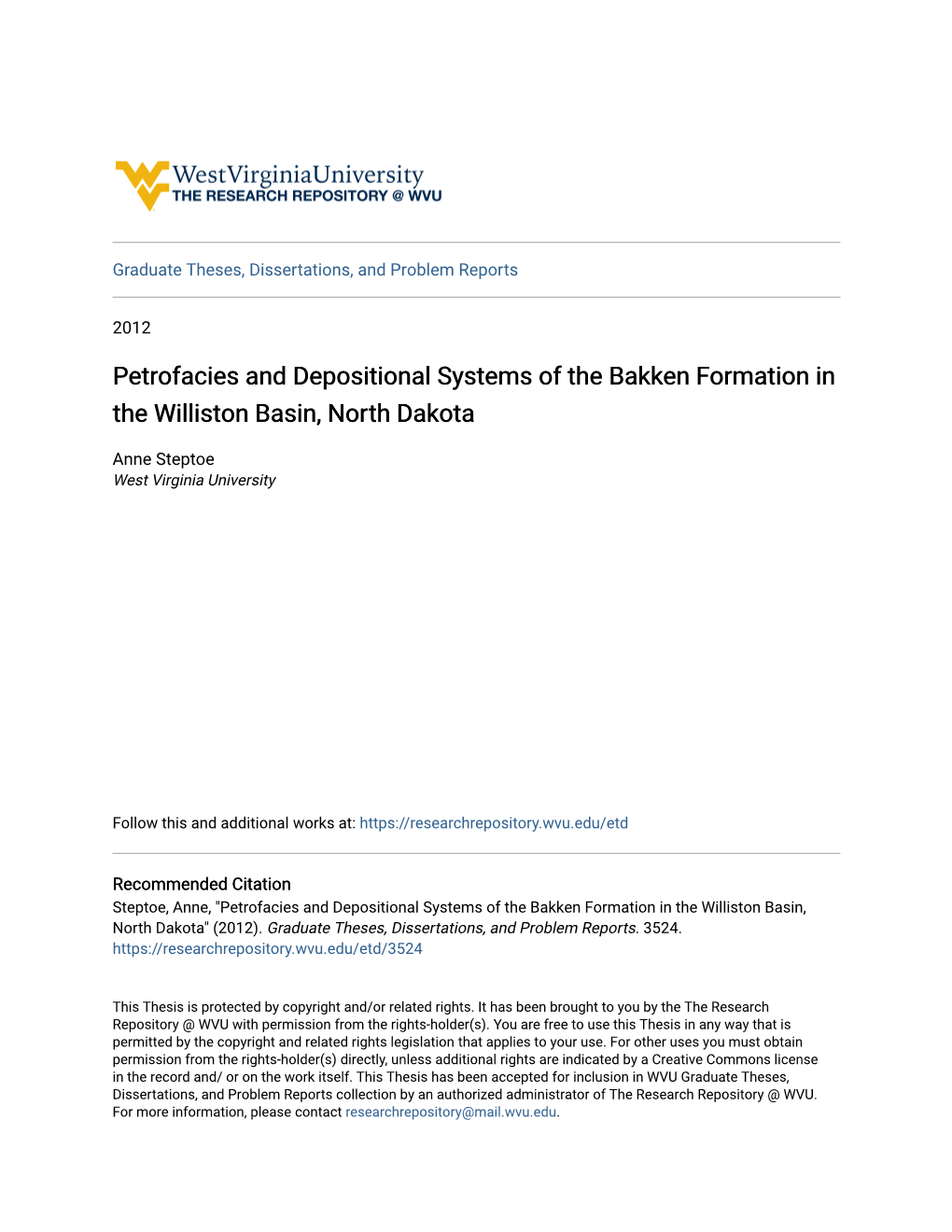 WestVirginiaUniversity
THE RESEARCH REPOSITORY @ WVU

Graduate Theses, Dissertations, and Problem Reports

2012

Petrofacies and Depositional Systems of the Bakken Formation in the Williston Basin, North Dakota

Anne Steptoe
West Virginia University

Follow this and additional works at: https://researchrepository.wvu.edu/etd

Recommended Citation
Steptoe, Anne, "Petrofacies and Depositional Systems of the Bakken Formation in the Williston Basin, North Dakota" (2012). Graduate Theses, Dissertations, and Problem Reports. 3524.
https://researchrepository.wvu.edu/etd/3524

This Thesis is protected by copyright and/or related rights. It has been brought to you by the The Research Repository @ WVU with permission from the rights-holder(s). You are free to use this Thesis in any way that is permitted by the copyright and related rights legislation that applies to your use. For other uses you must obtain permission from the rights-holder(s) directly, unless additional rights are indicated by a Creative Commons license in the record and/ or on the work itself. This Thesis has been accepted for inclusion in WVU Graduate Theses, Dissertations, and Problem Reports collection by an authorized administrator of The Research Repository @ WVU. For more information, please contact researchrepository@mail.wvu.edu.